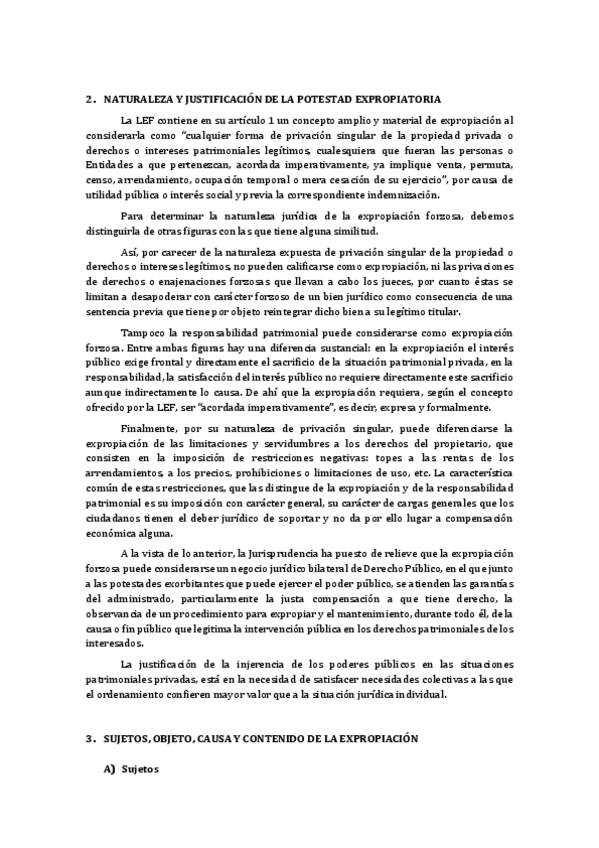 2. NATURALEZA Y JUSTIFICACIÓN DE LA POTESTAD EXPROPIATORIA

La LEF contiene en su artículo 1 un concepto amplio y material de expropiación al considerarla como "cualquier forma de privación singular de la propiedad privada o derechos o intereses patrimoniales legítimos, cualesquiera que fueran las personas o Entidades a que pertenezcan, acordada imperativamente, ya implique venta, permuta, censo, arrendamiento, ocupación temporal o mera cesación de su ejercicio", por causa de utilidad pública o interés social y previa la correspondiente indemnización.

Para determinar la naturaleza jurídica de la expropiación forzosa, debemos distinguirla de otras figuras con las que tiene alguna similitud.

Así, por carecer de la naturaleza expuesta de privación singular de la propiedad o derechos o intereses legítimos, no pueden calificarse como expropiación, ni las privaciones de derechos o enajenaciones forzosas que llevan a cabo los jueces, por cuanto éstas se limitan a desapoderar con carácter forzoso de un bien jurídico como consecuencia de una sentencia previa que tiene por objeto reintegrar dicho bien a su legítimo titular.

Tampoco la responsabilidad patrimonial puede considerarse como expropiación forzosa. Entre ambas figuras hay una diferencia sustancial: en la expropiación el interés público exige frontal y directamente el sacrificio de la situación patrimonial privada, en la responsabilidad, la satisfacción del interés público no requiere directamente este sacrificio aunque indirectamente lo causa. De ahí que la expropiación requiera, según el concepto ofrecido por la LEF, ser "acordada imperativamente", es decir, expresa y formalmente.

Finalmente, por su naturaleza de privación singular, puede diferenciarse la expropiación de las limitaciones y servidumbres a los derechos del propietario, que consisten en la imposición de restricciones negativas: topes a las rentas de los arrendamientos, a los precios, prohibiciones o limitaciones de uso, etc. La característica común de estas restricciones, que las distingue de la expropiación y de la responsabilidad patrimonial es su imposición con carácter general, su carácter de cargas generales que los ciudadanos tienen el deber jurídico de soportar y no da por ello lugar a compensación económica alguna.

A la vista de lo anterior, la Jurisprudencia ha puesto de relieve que la expropiación forzosa puede considerarse un negocio jurídico bilateral de Derecho Público, en el que junto a las potestades exorbitantes que puede ejercer el poder público, se atienden las garantías del administrado, particularmente la justa compensación a que tiene derecho, la observancia de un procedimiento para expropiar y el mantenimiento, durante todo él, de la causa o fin público que legitima la intervención pública en los derechos patrimoniales de los interesados.

La justificación de la injerencia de los poderes públicos en las situaciones patrimoniales privadas, está en la necesidad de satisfacer necesidades colectivas a las que el ordenamiento confieren mayor valor que a la situación jurídica individual.

3. SUJETOS, OBJETO, CAUSA Y CONTENIDO DE LA EXPROPIACIÓN

A) Sujetos